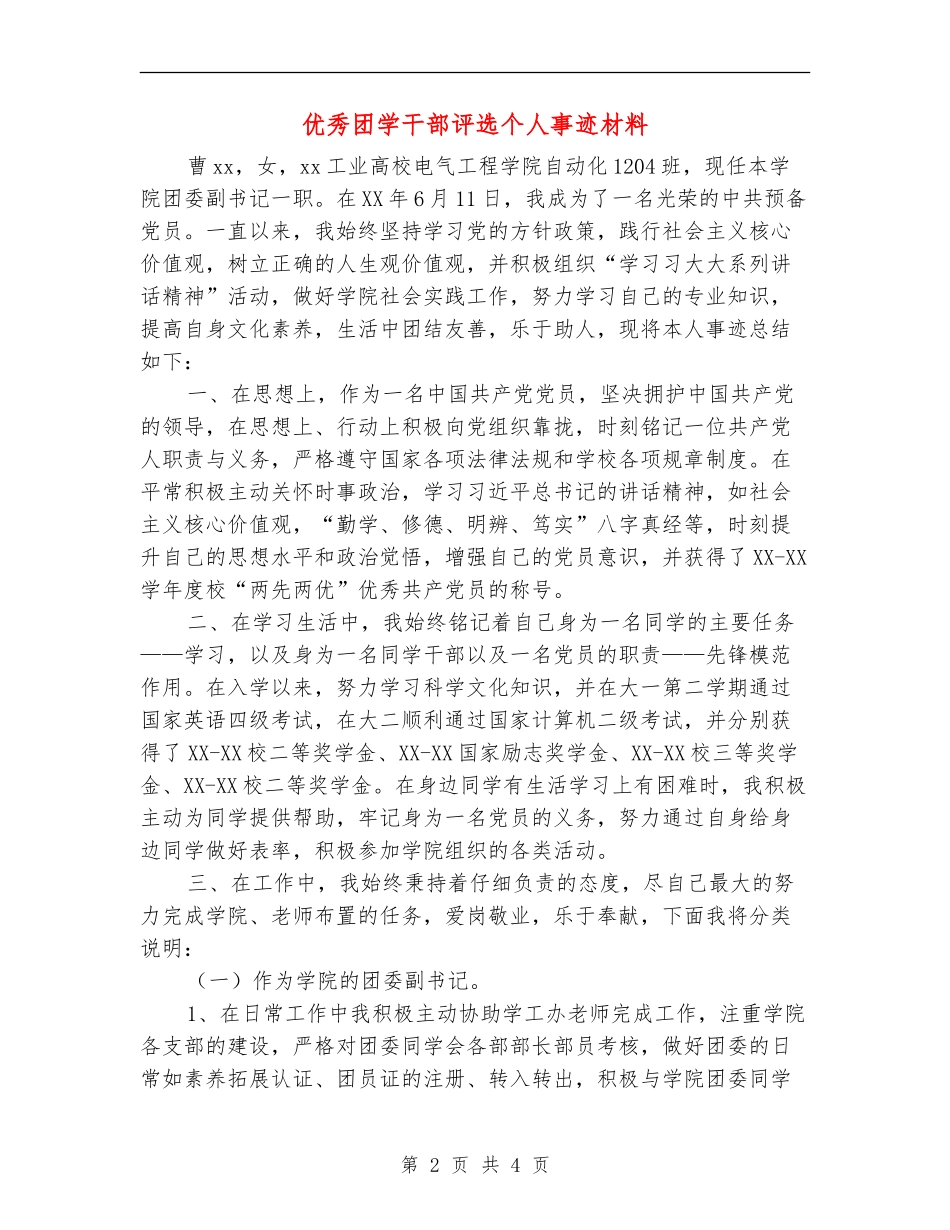 优秀团学干部评选个人事迹材料

曹xx，女，xx工业高校电气工程学院自动化1204班，现任本学院团委副书记一职。在XX年6月11日，我成为了一名光荣的中共预备党员。一直以来，我始终坚持学习党的方针政策，践行社会主义核心价值观，树立正确的人生观价值观，并积极组织“学习习大大系列讲话精神”活动，做好学院社会实践工作，努力学习自己的专业知识，提高自身文化素养，生活中团结友善，乐于助人，现将本人事迹总结如下：

一、在思想上，作为一名中国共产党党员，坚决拥护中国共产党的领导，在思想上、行动上积极向党组织靠拢，时刻铭记一位共产党人职责与义务，严格遵守国家各项法律法规和学校各项规章制度。在平常积极主动关怀时事政治，学习习近平总书记的讲话精神，如社会主义核心价值观，“勤学、修德、明辨、笃实”八字真经等，时刻提升自己的思想水平和政治觉悟，增强自己的党员意识，并获得了XX-XX学年度校“两先两优”优秀共产党员的称号。

二、在学习生活中，我始终铭记着自己身为一名同学的主要任务——学习，以及身为一名同学干部以及一名党员的职责——先锋模范作用。在入学以来，努力学习科学文化知识，并在大一第二学期通过国家英语四级考试，在大二顺利通过国家计算机二级考试，并分别获得了XX-XX校二等奖学金、XX-XX国家励志奖学金、XX-XX校三等奖学金、XX-XX校二等奖学金。在身边同学有生活学习上有困难时，我积极主动为同学提供帮助，牢记身为一名党员的义务，努力通过自身给身边同学做好表率，积极参加学院组织的各类活动。

三、在工作中，我始终秉持着仔细负责的态度，尽自己最大的努力完成学院、老师布置的任务，爱岗敬业，乐于奉献，下面我将分类说明：

（一）作为学院的团委副书记。

1、在日常工作中我积极主动协助学工办老师完成工作，注重学院各支部的建设，严格对团委同学会各部部长部员考核，做好团委的日常如素养拓展认证、团员证的注册、转入转出，积极与学院团委同学

第 2 页 共 4 页